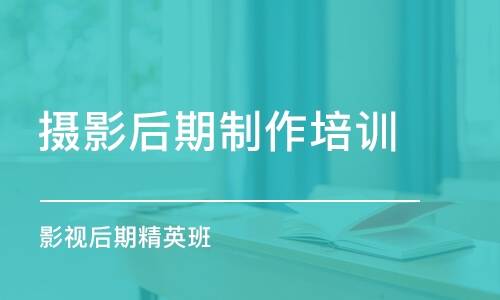 摄影后期制作培训

影视后期精英班